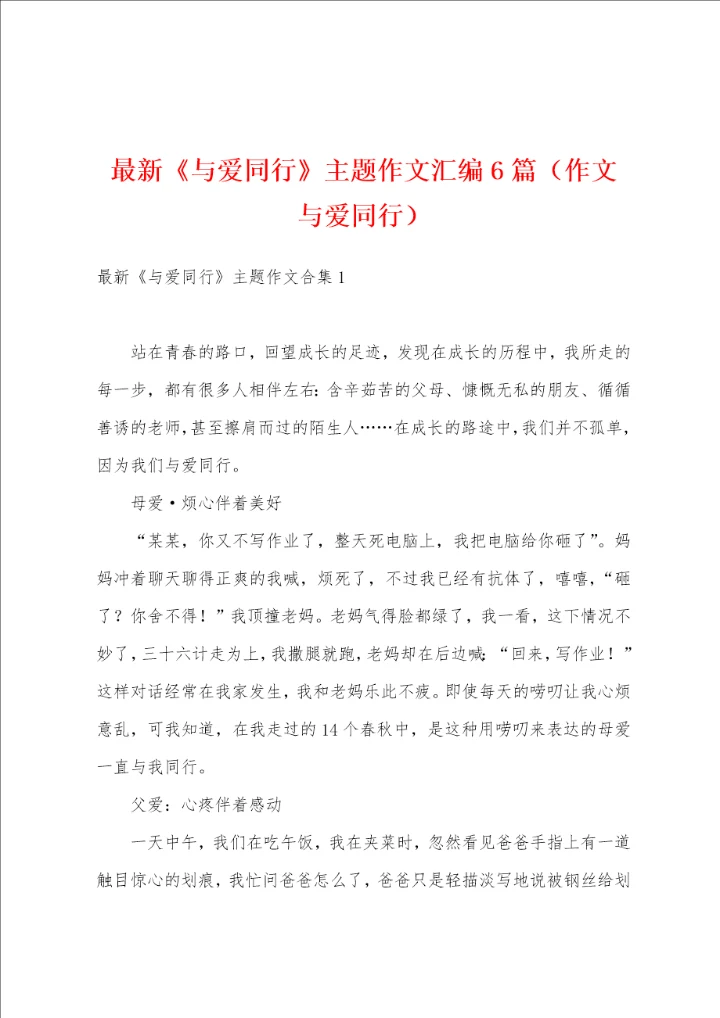 最新《与爱同行》主题作文汇编6篇（作文与爱同行）

最新《与爱同行》主题作文合集1

站在青春的路口，回望成长的足迹，发现在成长的历程中，我所走的每一步，都有很多人相伴左右：含辛茹苦的父母、慷慨无私的朋友、循循善诱的老师，甚至擦肩而过的陌生人……在成长的路途中，我们并不孤单，因为我们与爱同行。

母爱·烦心伴着美好

“某某，你又不写作业了，整天死电脑上，我把电脑给你砸了”。妈妈冲着聊天聊得正爽的我喊，烦死了，不过我已经有抗体了，嘻嘻，“砸了？你舍不得！”我顶撞老妈。老妈气得脸都绿了，我一看，这下情况不妙了，三十六计走为上，我撒腿就跑，老妈却在后边喊：“回来，写作业！”这样对话经常在我家发生，我和老妈乐此不疲。即使每天的唠叨让我心烦意乱，可我知道，在我走过的14个春秋中，是这种用唠叨来表达的母爱一直与我同行。

父爱：心疼伴着感动

一天中午，我们在吃午饭，我在夹菜时，忽然看见爸爸手指上有一道触目惊心的划痕，我忙问爸爸怎么了，爸爸只是轻描淡写地说被钢丝给划